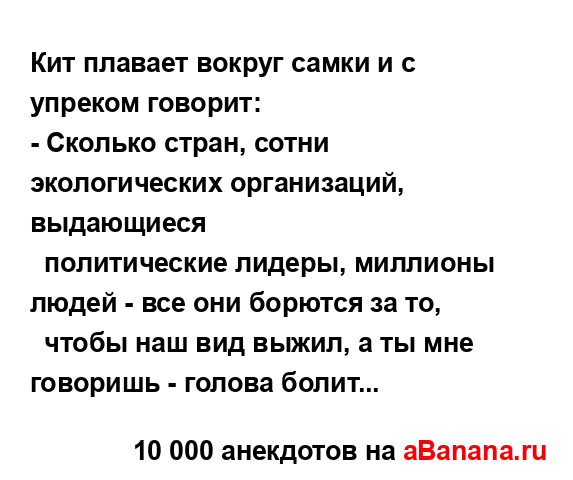 Кит плавает вокруг самки и с упреком говорит:
- Сколько стран, сотни экологических организаций, выдающиеся политические лидеры, миллионы людей - все они борются за то, чтобы наш вид выжил, а ты мне говоришь - голова болит...

10 000 анекдотов на aBanana.ru